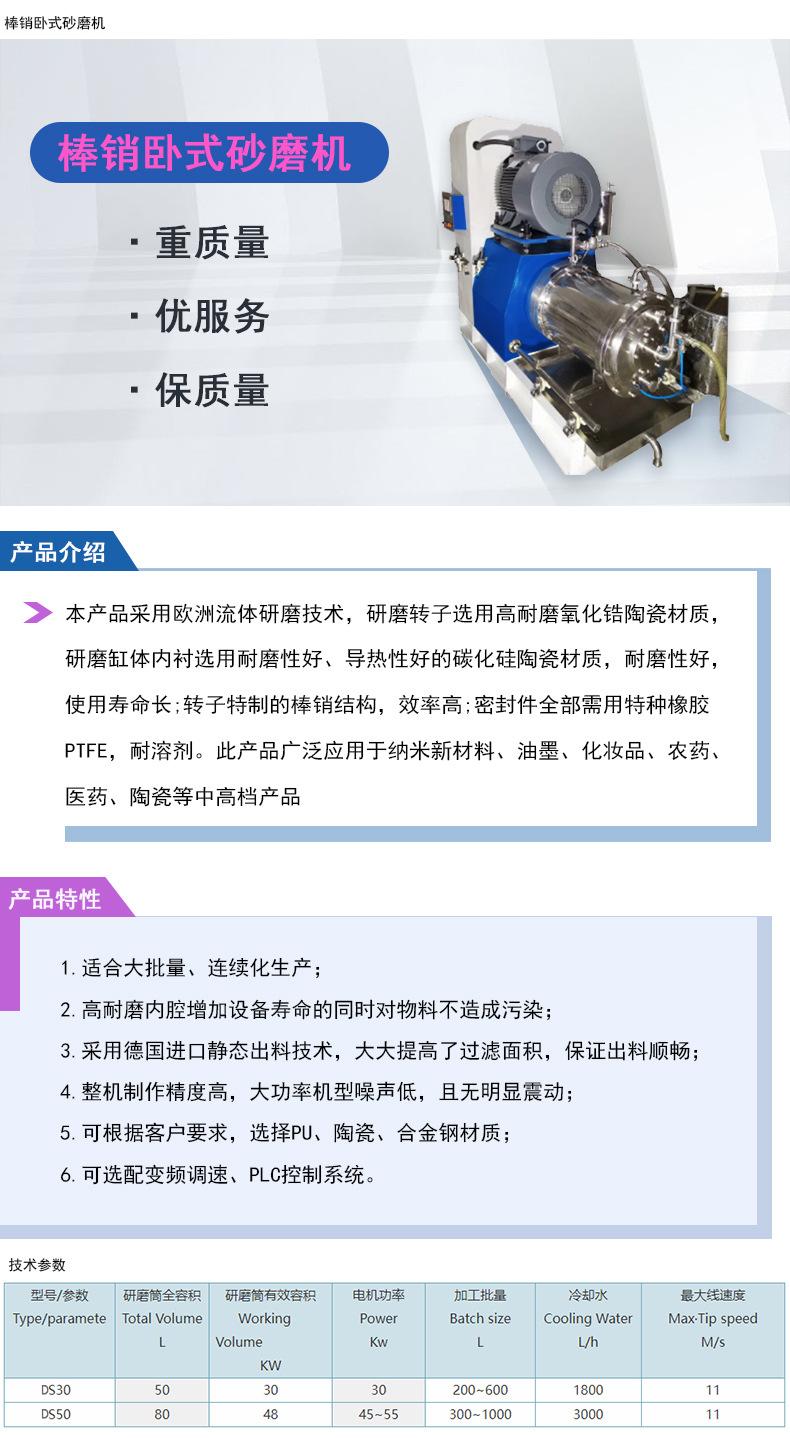 棒销卧式砂磨机

棒销卧式砂磨机

· 重质量

· 优服务

· 保质量

产品介绍

本产品采用欧洲流体研磨技术，研磨转子选用高耐磨氧化锆陶瓷材质，研磨缸体内衬选用耐磨性好、导热性好的碳化硅陶瓷材质，耐磨性好，使用寿命长;转子特制的棒销结构，效率高;密封件全部需用特种橡胶PTFE，耐溶剂。此产品广泛应用于纳米新材料、油墨、化妆品、农药、医药、陶瓷等中高档产品

产品特性

1. 适合大批量、连续化生产；

2. 高耐磨内腔增加设备寿命的同时对物料不造成污染；

3. 采用德国进口静态出料技术，大大提高了过滤面积，保证出料顺畅；

4. 整机制作精度高，大功率机型噪声低，且无明显震动；

5. 可根据客户要求，选择PU、陶瓷、合金钢材质；

6. 可选配变频调速、PLC控制系统。

技术参数

| 型号/参数 Type/paramete | 研磨筒全容积 Total Volume L | 研磨筒有效容积 Working Volume KW | 电机功率 Power Kw | 加工批量 Batch size L | 冷却水 Cooling Water L/h | 最大线速度 Max·Tip speed M/s |
|---|---|---|---|---|---|---|
| DS30 | 50 | 30 | 30 | 200~600 | 1800 | 11 |
| DS50 | 80 | 48 | 45~55 | 300~1000 | 3000 | 11 |